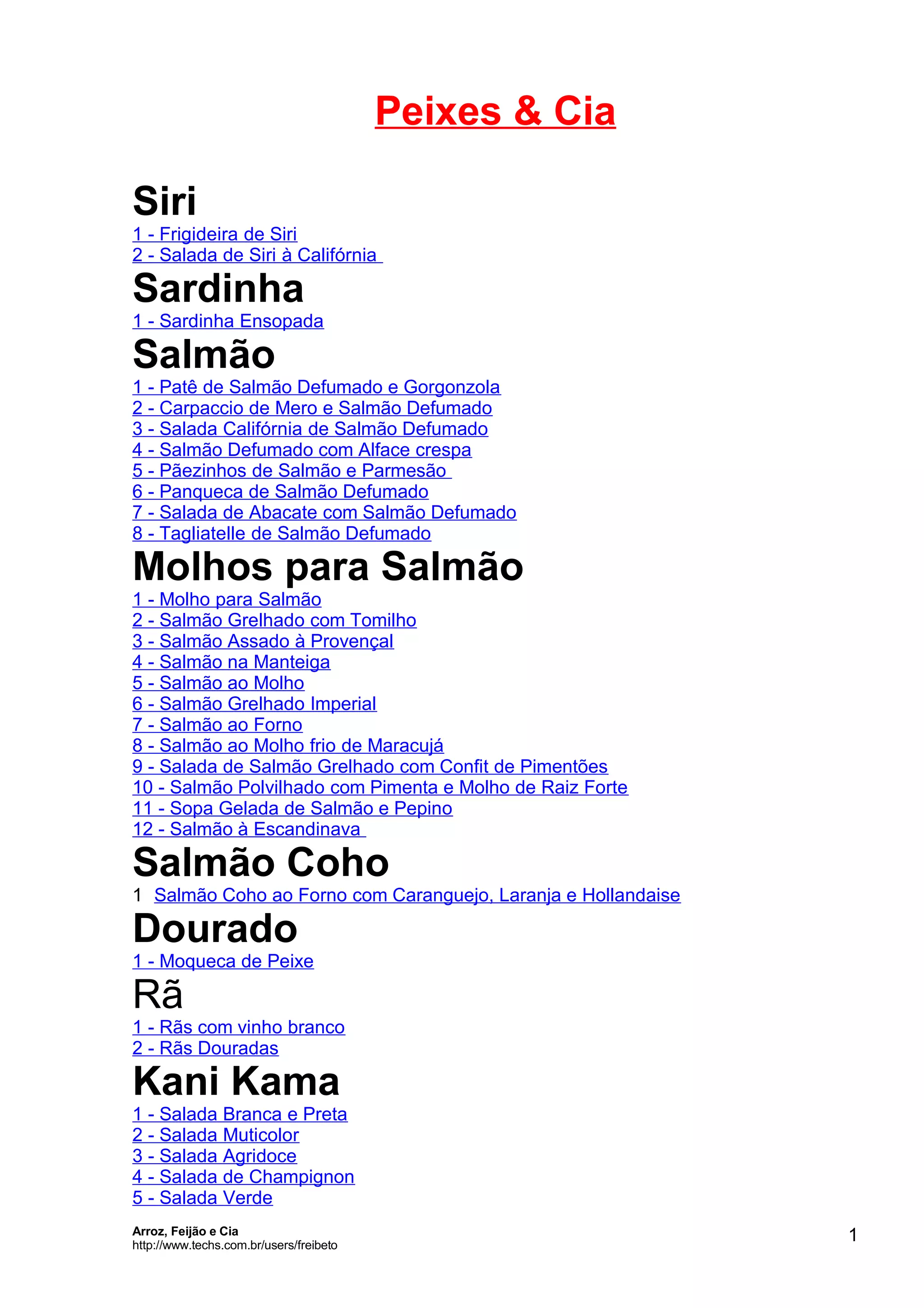 Peixes & Cia

Siri
1 - Frigideira de Siri
2 - Salada de Siri à Califórnia

Sardinha
1 - Sardinha Ensopada

Salmão
1 - Patê de Salmão Defumado e Gorgonzola
2 - Carpaccio de Mero e Salmão Defumado
3 - Salada Califórnia de Salmão Defumado
4 - Salmão Defumado com Alface crespa
5 - Pãezinhos de Salmão e Parmesão
6 - Panqueca de Salmão Defumado
7 - Salada de Abacate com Salmão Defumado
8 - Tagliatelle de Salmão Defumado

Molhos para Salmão
1 - Molho para Salmão
2 - Salmão Grelhado com Tomilho
3 - Salmão Assado à Provençal
4 - Salmão na Manteiga
5 - Salmão ao Molho
6 - Salmão Grelhado Imperial
7 - Salmão ao Forno
8 - Salmão ao Molho frio de Maracujá
9 - Salada de Salmão Grelhado com Confit de Pimentões
10 - Salmão Polvilhado com Pimenta e Molho de Raiz Forte
11 - Sopa Gelada de Salmão e Pepino
12 - Salmão à Escandinava

Salmão Coho
1 Salmão Coho ao Forno com Caranguejo, Laranja e Hollandaise

Dourado
1 - Moqueca de Peixe

Rã
1 - Rãs com vinho branco
2 - Rãs Douradas

Kani Kama
1 - Salada Branca e Preta
2 - Salada Muticolor
3 - Salada Agridoce
4 - Salada de Champignon
5 - Salada Verde

Arroz, Feijão e Cia
http://www.techs.com.br/users/freibeto
1